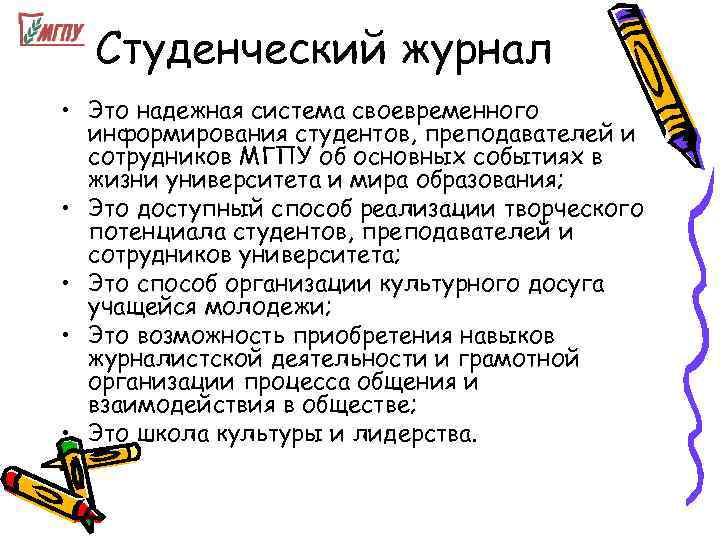 МГПУ

Студенческий журнал

• Это надежная система своевременного информирования студентов, преподавателей и сотрудников МГПУ об основных событиях в жизни университета и мира образования;
• Это доступный способ реализации творческого потенциала студентов, преподавателей и сотрудников университета;
• Это способ организации культурного досуга учащейся молодежи;
• Это возможность приобретения навыков журналистской деятельности и грамотной организации процесса общения и взаимодействия в обществе;
• Это школа культуры и лидерства.